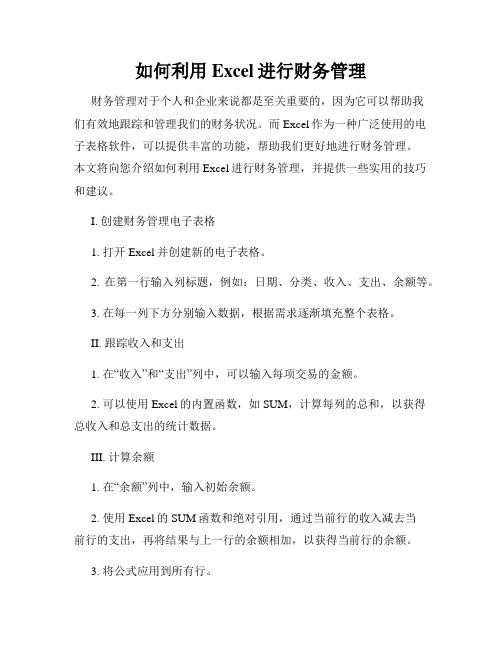 如何利用 Excel 进行财务管理

财务管理对于个人和企业来说都是至关重要的，因为它可以帮助我们有效地跟踪和管理我们的财务状况。而 Excel 作为一种广泛使用的电子表格软件，可以提供丰富的功能，帮助我们更好地进行财务管理。本文将向您介绍如何利用 Excel 进行财务管理，并提供一些实用的技巧和建议。

I. 创建财务管理电子表格

1. 打开 Excel 并创建新的电子表格。

2. 在第一行输入列标题，例如：日期、分类、收入、支出、余额等。

3. 在每一列下方分别输入数据，根据需求逐渐填充整个表格。

II. 跟踪收入和支出

1. 在“收入”和“支出”列中，可以输入每项交易的金额。

2. 可以使用 Excel 的内置函数，如 SUM，计算每列的总和，以获得总收入和总支出的统计数据。

III. 计算余额

1. 在“余额”列中，输入初始余额。

2. 使用 Excel 的 SUM 函数和绝对引用，通过当前行的收入减去当前行的支出，再将结果与上一行的余额相加，以获得当前行的余额。

3. 将公式应用到所有行。